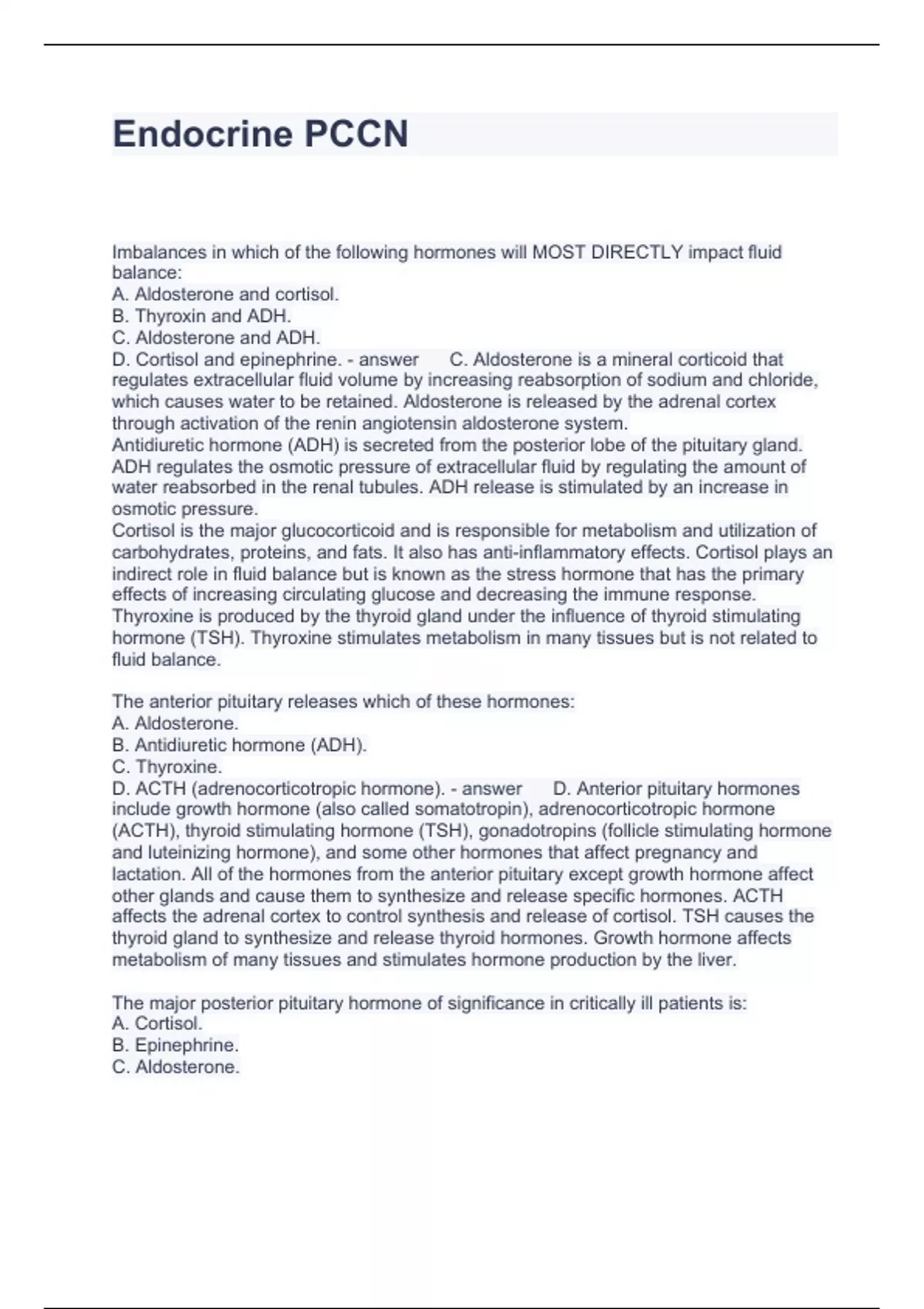 Endocrine PCCN

Imbalances in which of the following hormones will MOST DIRECTLY impact fluid balance:
A. Aldosterone and cortisol.
B. Thyroxin and ADH.
C. Aldosterone and ADH.
D. Cortisol and epinephrine. - answer C. Aldosterone is a mineral corticoid that regulates extracellular fluid volume by increasing reabsorption of sodium and chloride, which causes water to be retained. Aldosterone is released by the adrenal cortex through activation of the renin angiotensin aldosterone system.
Antidiuretic hormone (ADH) is secreted from the posterior lobe of the pituitary gland. ADH regulates the osmotic pressure of extracellular fluid by regulating the amount of water reabsorbed in the renal tubules. ADH release is stimulated by an increase in osmotic pressure.
Cortisol is the major glucocorticoid and is responsible for metabolism and utilization of carbohydrates, proteins, and fats. It also has anti-inflammatory effects. Cortisol plays an indirect role in fluid balance but is known as the stress hormone that has the primary effects of increasing circulating glucose and decreasing the immune response.
Thyroxine is produced by the thyroid gland under the influence of thyroid stimulating hormone (TSH). Thyroxine stimulates metabolism in many tissues but is not related to fluid balance.

The anterior pituitary releases which of these hormones:
A. Aldosterone.
B. Antidiuretic hormone (ADH).
C. Thyroxine.
D. ACTH (adrenocorticotropic hormone). - answer D. Anterior pituitary hormones include growth hormone (also called somatotropin), adrenocorticotropic hormone (ACTH), thyroid stimulating hormone (TSH), gonadotropins (follicle stimulating hormone and luteinizing hormone), and some other hormones that affect pregnancy and lactation. All of the hormones from the anterior pituitary except growth hormone affect other glands and cause them to synthesize and release specific hormones. ACTH affects the adrenal cortex to control synthesis and release of cortisol. TSH causes the thyroid gland to synthesize and release thyroid hormones. Growth hormone affects metabolism of many tissues and stimulates hormone production by the liver.

The major posterior pituitary hormone of significance in critically ill patients is:
A. Cortisol.
B. Epinephrine.
C. Aldosterone.